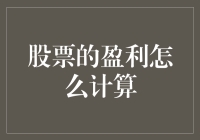 股票的盈利怎么计算